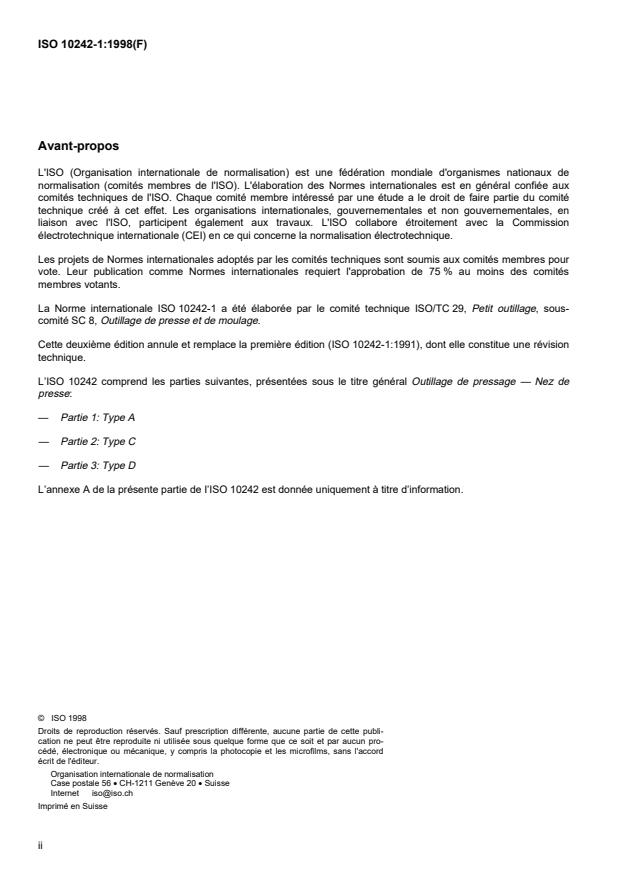 ISO 10242-1:1998(F)

Avant-propos

L'ISO (Organisation internationale de normalisation) est une fédération mondiale d'organismes nationaux de normalisation (comités membres de l'ISO). L'élaboration des Normes internationales est en général confiée aux comités techniques de l'ISO. Chaque comité membre intéressé par une étude a le droit de faire partie du comité technique créé à cet effet. Les organisations internationales, gouvernementales et non gouvernementales, en liaison avec l'ISO, participent également aux travaux. L'ISO collabore étroitement avec la Commission électrotechnique internationale (CEI) en ce qui concerne la normalisation électrotechnique.

Les projets de Normes internationales adoptés par les comités techniques sont soumis aux comités membres pour vote. Leur publication comme Normes internationales requiert l'approbation de 75 % au moins des comités membres votants.

La Norme internationale ISO 10242-1 a été élaborée par le comité technique ISO/TC 29, Petit outillage, sous-comité SC 8, Outillage de presse et de moulage.

Cette deuxième édition annule et remplace la première édition (ISO 10242-1:1991), dont elle constitue une révision technique.

L'ISO 10242 comprend les parties suivantes, présentées sous le titre général Outillage de pressage — Nez de presse:

— Partie 1: Type A

— Partie 2: Type C

— Partie 3: Type D

L'annexe A de la présente partie de l'ISO 10242 est donnée uniquement à titre d'information.

© ISO 1998
Droits de reproduction réservés. Sauf prescription différente, aucune partie de cette publication ne peut être reproduite ni utilisée sous quelque forme que ce soit et par aucun procédé, électronique ou mécanique, y compris la photocopie et les microfilms, sans l'accord écrit de l'éditeur.
Organisation internationale de normalisation
Case postale 56 • CH-1211 Genève 20 • Suisse
Internet iso@iso.ch
Imprimé en Suisse

ii